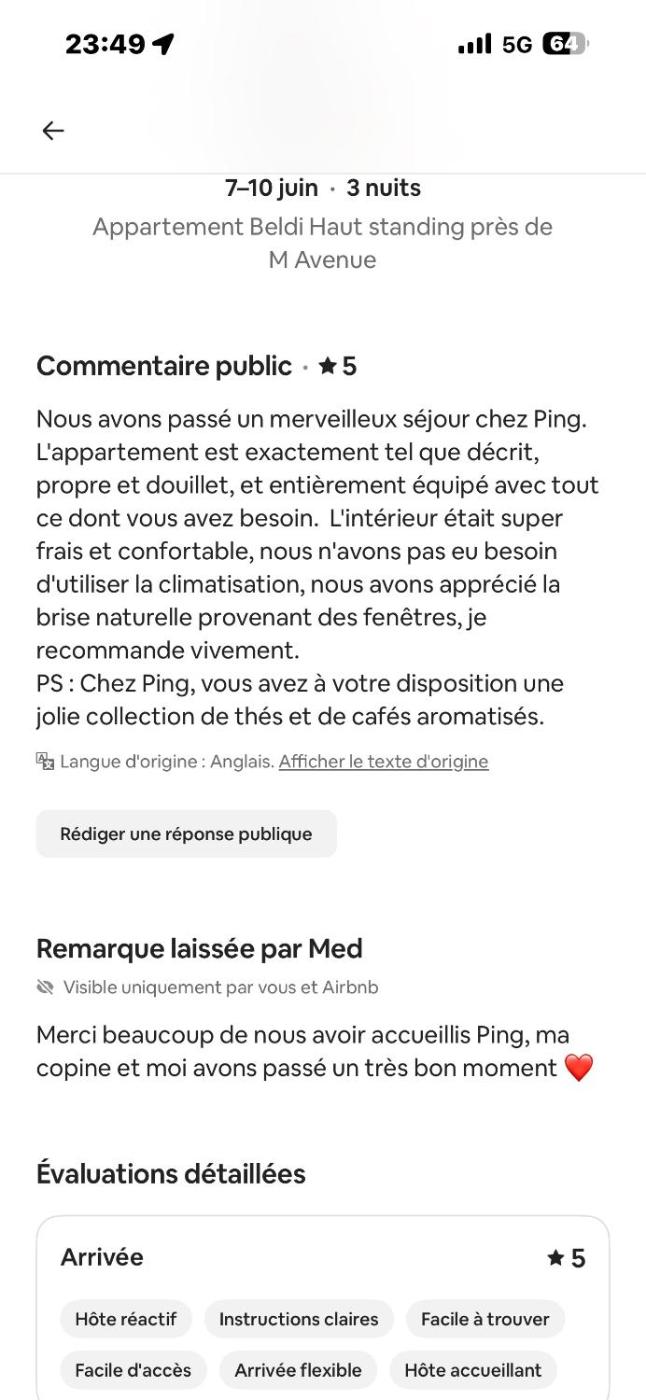 23:49

5G 64

7–10 juin · 3 nuits
Appartement Beldi Haut standing près de M Avenue

Commentaire public · ★ 5

Nous avons passé un merveilleux séjour chez Ping. L'appartement est exactement tel que décrit, propre et douillet, et entièrement équipé avec tout ce dont vous avez besoin. L'intérieur était super frais et confortable, nous n'avons pas eu besoin d'utiliser la climatisation, nous avons apprécié la brise naturelle provenant des fenêtres, je recommande vivement.
PS : Chez Ping, vous avez à votre disposition une jolie collection de thés et de cafés aromatisés.

Langue d'origine : Anglais. Afficher le texte d'origine

Rédiger une réponse publique

Remarque laissée par Med
Visible uniquement par vous et Airbnb

Merci beaucoup de nous avoir accueillis Ping, ma copine et moi avons passé un très bon moment ❤️

Évaluations détaillées

Arrivée ★ 5

Hôte réactif
Instructions claires
Facile à trouver
Facile d'accès
Arrivée flexible
Hôte accueillant